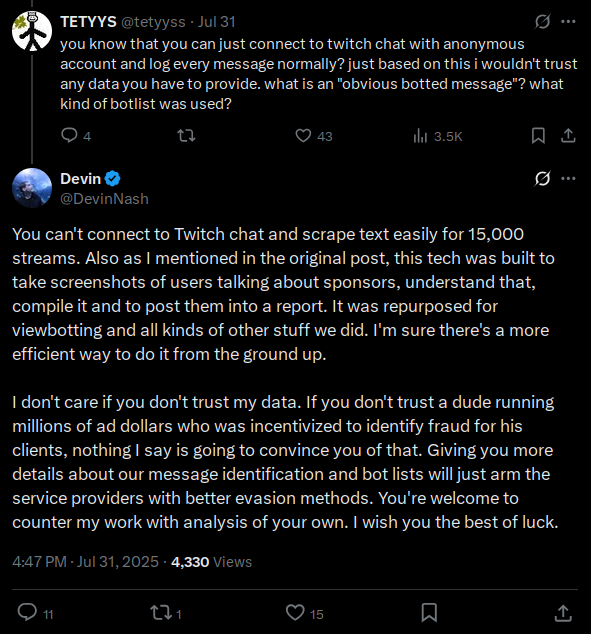 TETYYS @tetyyss · Jul 31
you know that you can just connect to twitch chat with anonymous account and log every message normally? just based on this i wouldn't trust any data you have to provide. what is an "obvious botted message"? what kind of botlist was used?

4 43 3.5K

Devin
@DevinNash

You can't connect to Twitch chat and scrape text easily for 15,000 streams. Also as I mentioned in the original post, this tech was built to take screenshots of users talking about sponsors, understand that, compile it and to post them into a report. It was repurposed for viewbotting and all kinds of other stuff we did. I'm sure there's a more efficient way to do it from the ground up.

I don't care if you don't trust my data. If you don't trust a dude running millions of ad dollars who was incentivized to identify fraud for his clients, nothing I say is going to convince you of that. Giving you more details about our message identification and bot lists will just arm the service providers with better evasion methods. You're welcome to counter my work with analysis of your own. I wish you the best of luck.

4:47 PM · Jul 31, 2025 · 4,330 Views

11 1 15